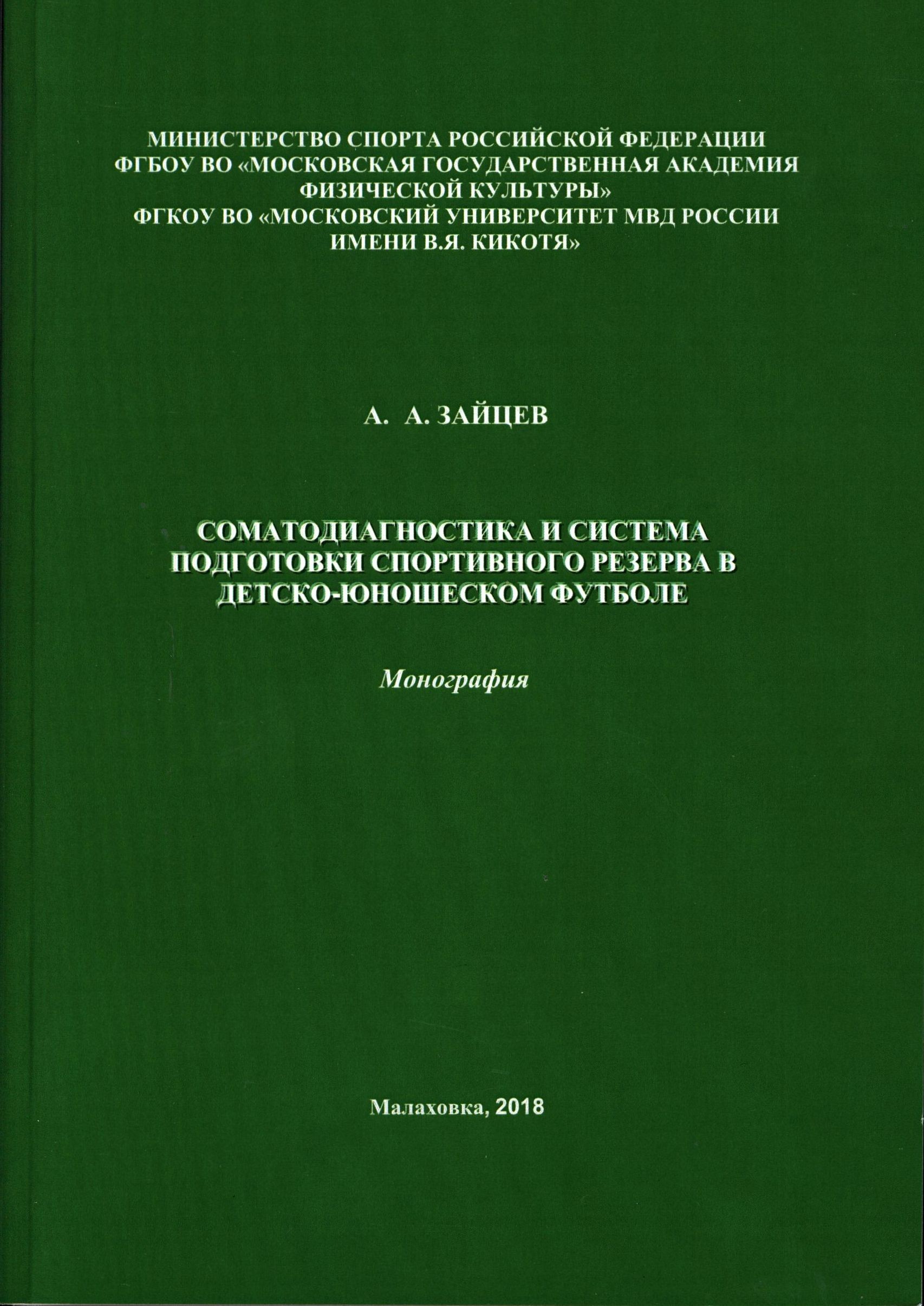 МИНИСТЕРСТВО СПОРТА РОССИЙСКОЙ ФЕДЕРАЦИИ
ФГБОУ ВО «МОСКОВСКАЯ ГОСУДАРСТВЕННАЯ АКАДЕМИЯ ФИЗИЧЕСКОЙ КУЛЬТУРЫ»
ФГКОУ ВО «МОСКОВСКИЙ УНИВЕРСИТЕТ МВД РОССИИ ИМЕНИ В.Я. КИКОТЯ»

А. А. ЗАЙЦЕВ

СОМАТОДИАГНОСТИКА И СИСТЕМА ПОДГОТОВКИ СПОРТИВНОГО РЕЗЕРВА В ДЕТСКО-ЮНОШЕСКОМ ФУТБОЛЕ

Монография

Малаховка, 2018